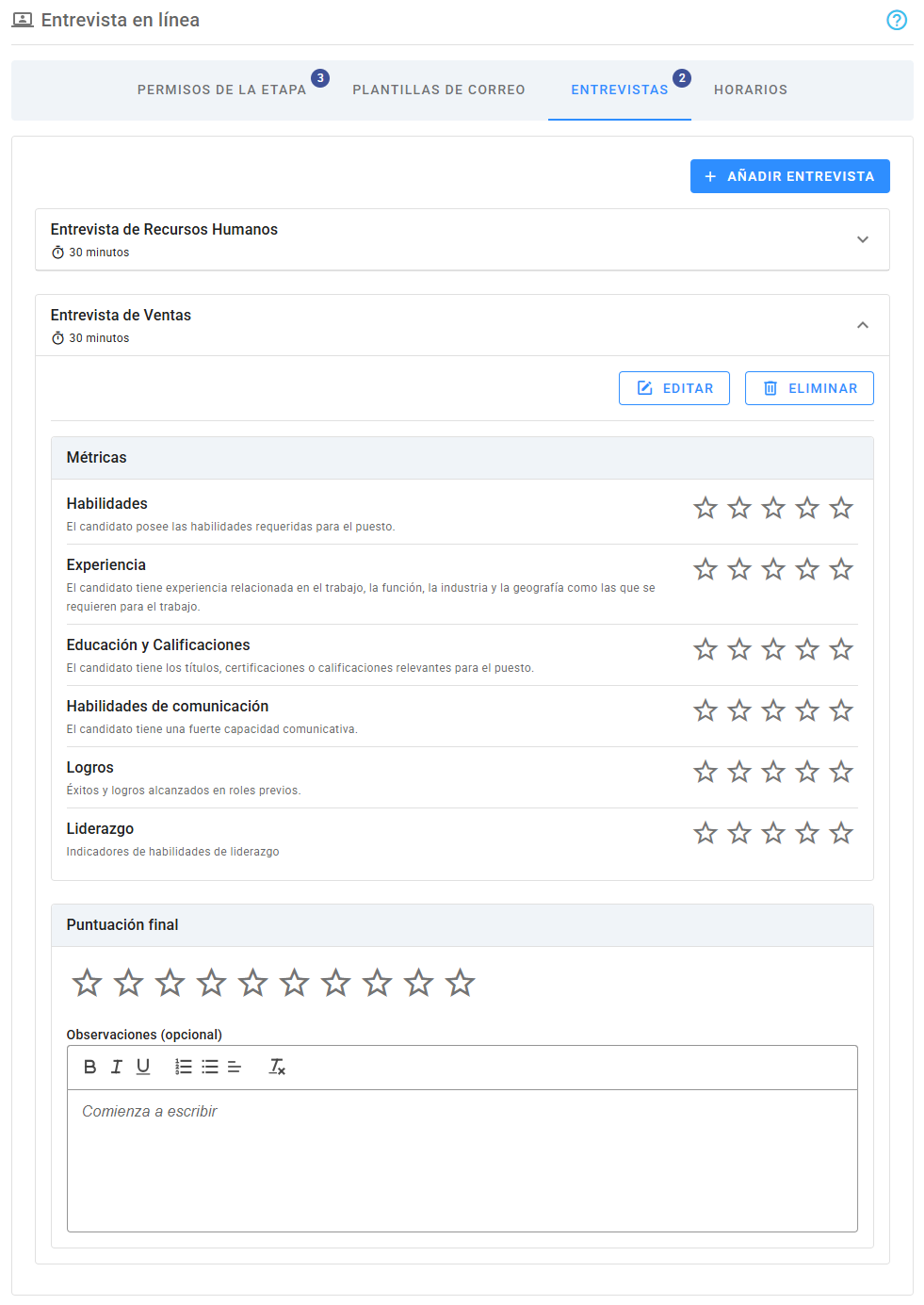 Entrevista en línea

PERMISOS DE LA ETAPA 3 PLANTILLAS DE CORREO ENTREVISTAS 2 HORARIOS

+ AÑADIR ENTREVISTA

Entrevista de Recursos Humanos
30 minutos

Entrevista de Ventas
30 minutos

EDITAR ELIMINAR

Métricas

Habilidades
El candidato posee las habilidades requeridas para el puesto.

Experiencia
El candidato tiene experiencia relacionada en el trabajo, la función, la industria y la geografía como las que se requieren para el trabajo.

Educación y Calificaciones
El candidato tiene los títulos, certificaciones o calificaciones relevantes para el puesto.

Habilidades de comunicación
El candidato tiene una fuerte capacidad comunicativa.

Logros
Éxitos y logros alcanzados en roles previos.

Liderazgo
Indicadores de habilidades de liderazgo

Puntuación final

Observaciones (opcional)

B I U

Comienza a escribir